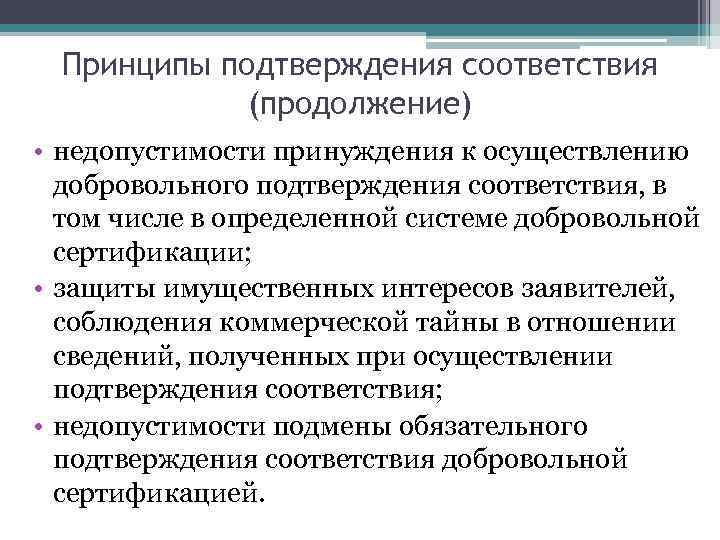 Принципы подтверждения соответствия (продолжение)

• недопустимости принуждения к осуществлению добровольного подтверждения соответствия, в том числе в определенной системе добровольной сертификации;
• защиты имущественных интересов заявителей, соблюдения коммерческой тайны в отношении сведений, полученных при осуществлении подтверждения соответствия;
• недопустимости подмены обязательного подтверждения соответствия добровольной сертификацией.